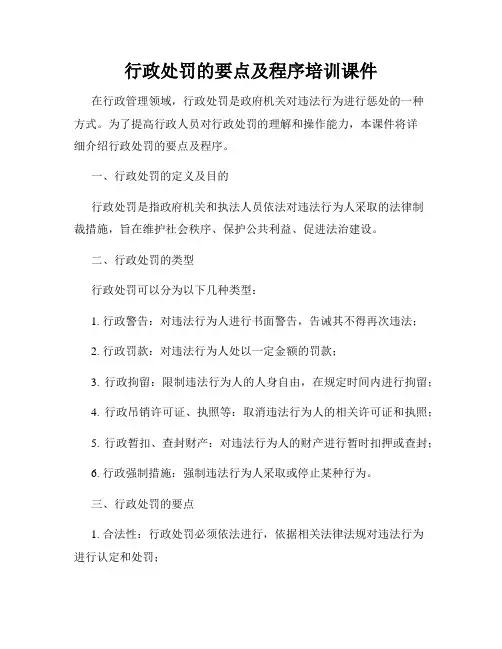 行政处罚的要点及程序培训课件

在行政管理领域，行政处罚是政府机关对违法行为进行惩处的一种方式。为了提高行政人员对行政处罚的理解和操作能力，本课件将详细介绍行政处罚的要点及程序。

一、行政处罚的定义及目的

行政处罚是指政府机关和执法人员依法对违法行为人采取的法律制裁措施，旨在维护社会秩序、保护公共利益、促进法治建设。

二、行政处罚的类型

行政处罚可以分为以下几种类型：

1. 行政警告：对违法行为人进行书面警告，告诫其不得再次违法；

2. 行政罚款：对违法行为人处以一定金额的罚款；

3. 行政拘留：限制违法行为人的人身自由，在规定时间内进行拘留；

4. 行政吊销许可证、执照等：取消违法行为人的相关许可证和执照；

5. 行政暂扣、查封财产：对违法行为人的财产进行暂时扣押或查封；

6. 行政强制措施：强制违法行为人采取或停止某种行为。

三、行政处罚的要点

1. 合法性：行政处罚必须依法进行，依据相关法律法规对违法行为进行认定和处罚；